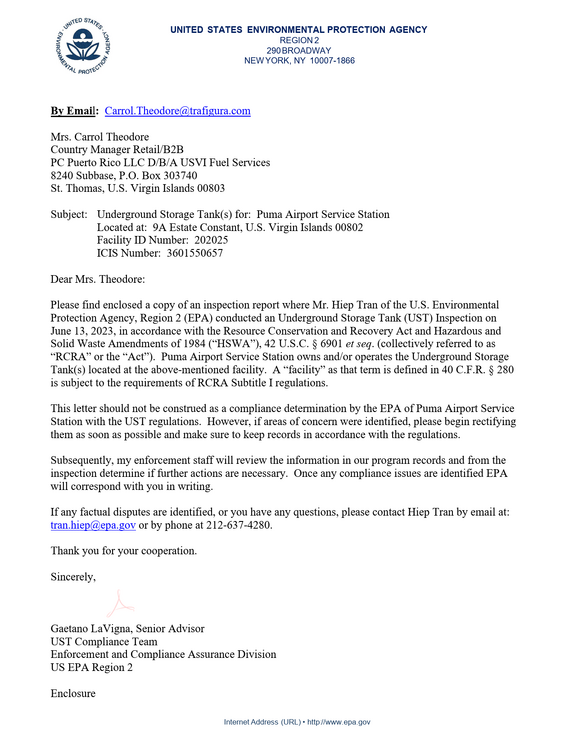 UNITED STATES ENVIRONMENTAL PROTECTION AGENCY
REGION 2
290 BROADWAY
NEW YORK, NY 10007-1866

By Email: Carrol.Theodore@trafigura.com

Mrs. Carrol Theodore
Country Manager Retail/B2B
PC Puerto Rico LLC D/B/A USVI Fuel Services
8240 Subbase, P.O. Box 303740
St. Thomas, U.S. Virgin Islands 00803

Subject: Underground Storage Tank(s) for: Puma Airport Service Station
Located at: 9A Estate Constant, U.S. Virgin Islands 00802
Facility ID Number: 202025
ICIS Number: 3601550657

Dear Mrs. Theodore:

Please find enclosed a copy of an inspection report where Mr. Hiep Tran of the U.S. Environmental Protection Agency, Region 2 (EPA) conducted an Underground Storage Tank (UST) Inspection on June 13, 2023, in accordance with the Resource Conservation and Recovery Act and Hazardous and Solid Waste Amendments of 1984 ("HSWA"), 42 U.S.C. § 6901 et seq. (collectively referred to as "RCRA" or the "Act"). Puma Airport Service Station owns and/or operates the Underground Storage Tank(s) located at the above-mentioned facility. A "facility" as that term is defined in 40 C.F.R. § 280 is subject to the requirements of RCRA Subtitle I regulations.

This letter should not be construed as a compliance determination by the EPA of Puma Airport Service Station with the UST regulations. However, if areas of concern were identified, please begin rectifying them as soon as possible and make sure to keep records in accordance with the regulations.

Subsequently, my enforcement staff will review the information in our program records and from the inspection determine if further actions are necessary. Once any compliance issues are identified EPA will correspond with you in writing.

If any factual disputes are identified, or you have any questions, please contact Hiep Tran by email at: tran.hiep@epa.gov or by phone at 212-637-4280.

Thank you for your cooperation.

Sincerely,

Gaetano LaVigna, Senior Advisor
UST Compliance Team
Enforcement and Compliance Assurance Division
US EPA Region 2

Enclosure

Internet Address (URL) • http://www.epa.gov